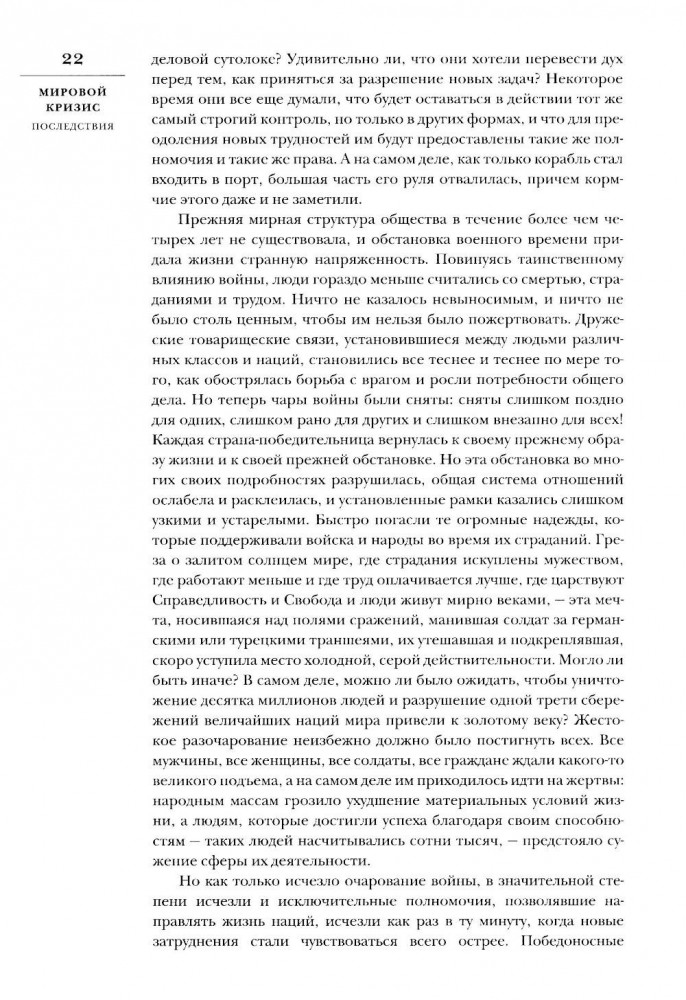 22

МИРОВОЙ КРИЗИС

ПОСЛЕДСТВИЯ

деловой сутолокс? Удивительно ли, что они хотели перевести дух перед тем, как приняться за разрешение новых задач? Некоторое время они все еще думали, что будет оставаться в действии тот же самый строгий контроль, но только в других формах, и что для преодоления новых трудностей им будут предоставлены такие же полномочия и такие же права. А на самом деле, как только корабль стал входить в порт, большая часть его руля отвалилась, причем кормчие этого даже и не заметили.

Прежняя мирная структура общества в течение более чем четырех лет не существовала, и обстановка военного времени придала жизни странную напряженность. Повинуясь таинственному влиянию войны, люди гораздо меньше считались со смертью, страданиями и трудом. Ничто не казалось невыносимым, и ничто не было столь ценным, чтобы им нельзя было пожертвовать. Дружеские товарищеские связи, установившиеся между людьми различных классов и наций, становились все теснее и теснее по мере того, как обострялась борьба с врагом и росли потребности общего дела. Но теперь чары войны были сняты: сняты слишком поздно для одних, слишком рано для других и слишком внезапно для всех! Каждая страна-победительница вернулась к своему прежнему образу жизни и к своей прежней обстановке. Но эта обстановка во многих своих подробностях разрушилась, общая система отношений ослабела и расклеилась, и установленные рамки казались слишком узкими и устарелыми. Быстро погасли те огромные надежды, которые поддерживали войска и народы во время их страданий. Греза о залитом солнцем мире, где страдания искуплены мужеством, где работают меньше и где труд оплачивается лучше, где царствуют Справедливость и Свобода и люди живут мирно веками, — эта мечта, носившаяся над полями сражений, манившая солдат за германскими или турецкими траншеями, их утешавшая и подкреплявшая, скоро уступила место холодной, серой действительности. Могло ли быть иначе? В самом деле, можно ли было ожидать, чтобы уничтожение десятка миллионов людей и разрушение одной трети сбережений величайших наций мира привели к золотому веку? Жестокое разочарование неизбежно должно было постигнуть всех. Все мужчины, все женщины, все солдаты, все граждане ждали какого-то великого подъема, а на самом деле им приходилось идти на жертвы: народным массам грозило ухудшение материальных условий жизни, а людям, которые достигли успеха благодаря своим способностям — таких людей насчитывались сотни тысяч, — предстояло сужение сферы их деятельности.

Но как только исчезло очарование войны, в значительной степени исчезли и исключительные полномочия, позволявшие направлять жизнь наций, исчезли как раз в ту минуту, когда новые затруднения стали чувствоваться всего острее. Победоносные